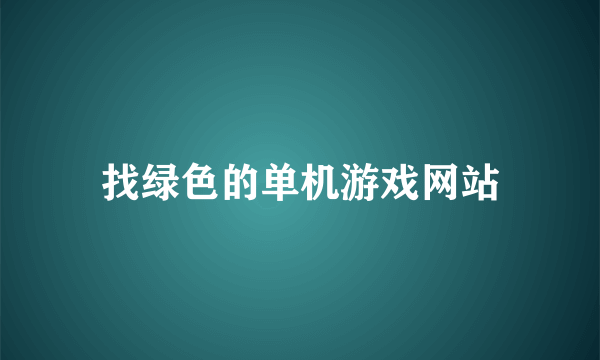 找绿色的单机游戏网站